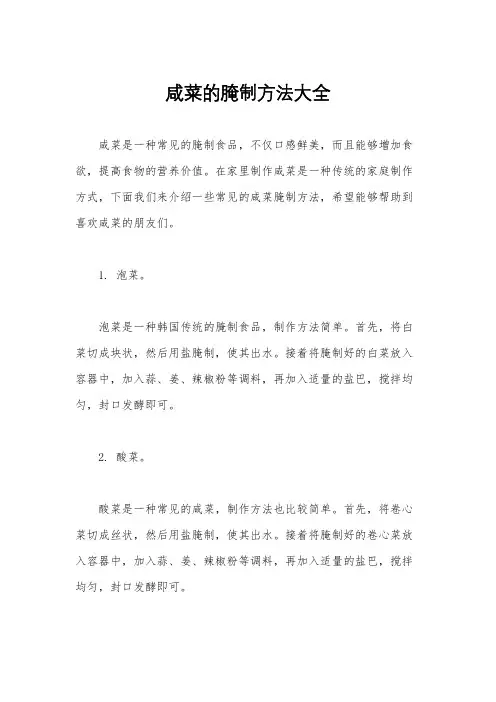 咸菜的腌制方法大全

咸菜是一种常见的腌制食品，不仅口感鲜美，而且能够增加食欲，提高食物的营养价值。在家里制作咸菜是一种传统的家庭制作方式，下面我们来介绍一些常见的咸菜腌制方法，希望能够帮助到喜欢咸菜的朋友们。

1. 泡菜。

泡菜是一种韩国传统的腌制食品，制作方法简单。首先，将白菜切成块状，然后用盐腌制，使其出水。接着将腌制好的白菜放入容器中，加入蒜、姜、辣椒粉等调料，再加入适量的盐巴，搅拌均匀，封口发酵即可。

2. 酸菜。

酸菜是一种常见的咸菜，制作方法也比较简单。首先，将卷心菜切成丝状，然后用盐腌制，使其出水。接着将腌制好的卷心菜放入容器中，加入蒜、姜、辣椒粉等调料，再加入适量的盐巴，搅拌均匀，封口发酵即可。